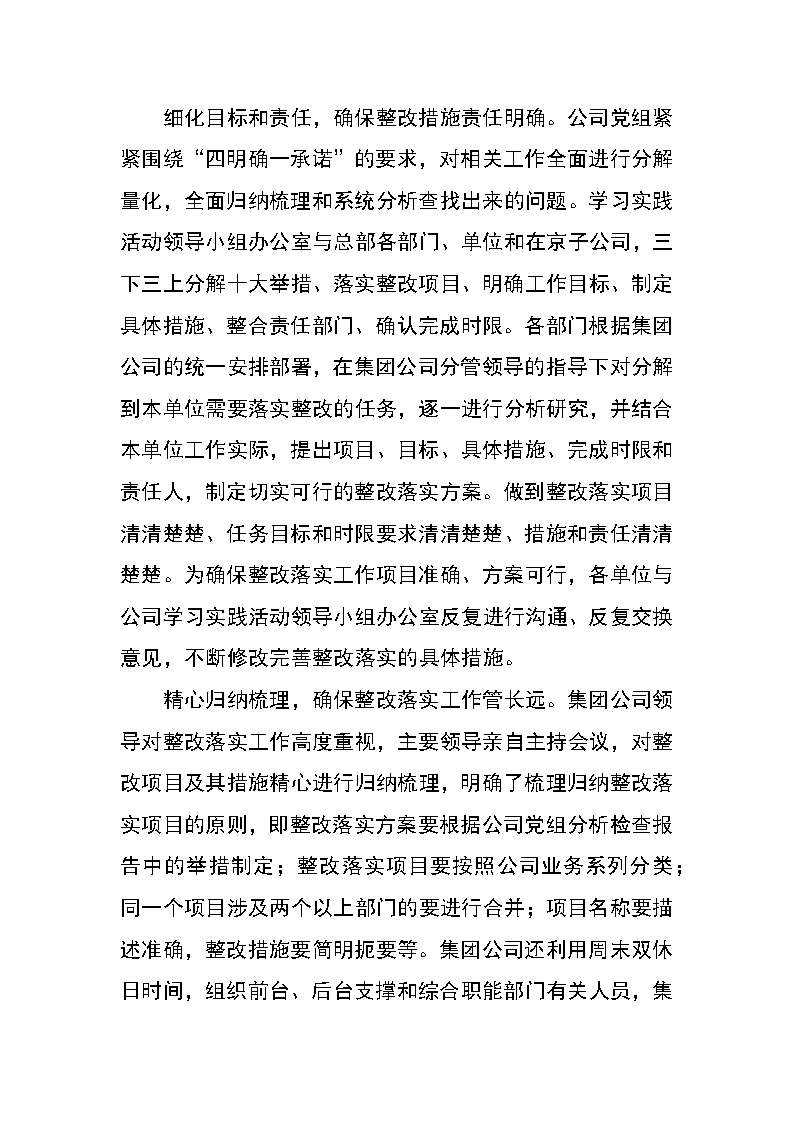 细化目标和责任，确保整改措施责任明确。公司党组紧紧围绕“四明确一承诺”的要求，对相关工作全面进行分解量化，全面归纳梳理和系统分析查找出来的问题。学习实践活动领导小组办公室与总部各部门、单位和在京子公司，三下三上分解十大举措、落实整改项目、明确工作目标、制定具体措施、整合责任部门、确认完成时限。各部门根据集团公司的统一安排部署，在集团公司分管领导的指导下对分解到本单位需要落实整改的任务，逐一进行分析研究，并结合本单位工作实际，提出项目、目标、具体措施、完成时限和责任人，制定切实可行的整改落实方案。做到整改落实项目清清楚楚、任务目标和时限要求清清楚楚、措施和责任清清楚楚。为确保整改落实工作项目准确、方案可行，各单位与公司学习实践活动领导小组办公室反复进行沟通、反复交换意见，不断修改完善整改落实的具体措施。

精心归纳梳理，确保整改落实工作管长远。集团公司领导对整改落实工作高度重视，主要领导亲自主持会议，对整改项目及其措施精心进行归纳梳理，明确了梳理归纳整改落实项目的原则，即整改落实方案要根据公司党组分析检查报告中的举措制定；整改落实项目要按照公司业务系列分类；同一个项目涉及两个以上部门的要进行合并；项目名称要描述准确，整改措施要简明扼要等。集团公司还利用周末双休日时间，组织前台、后台支撑和综合职能部门有关人员，集